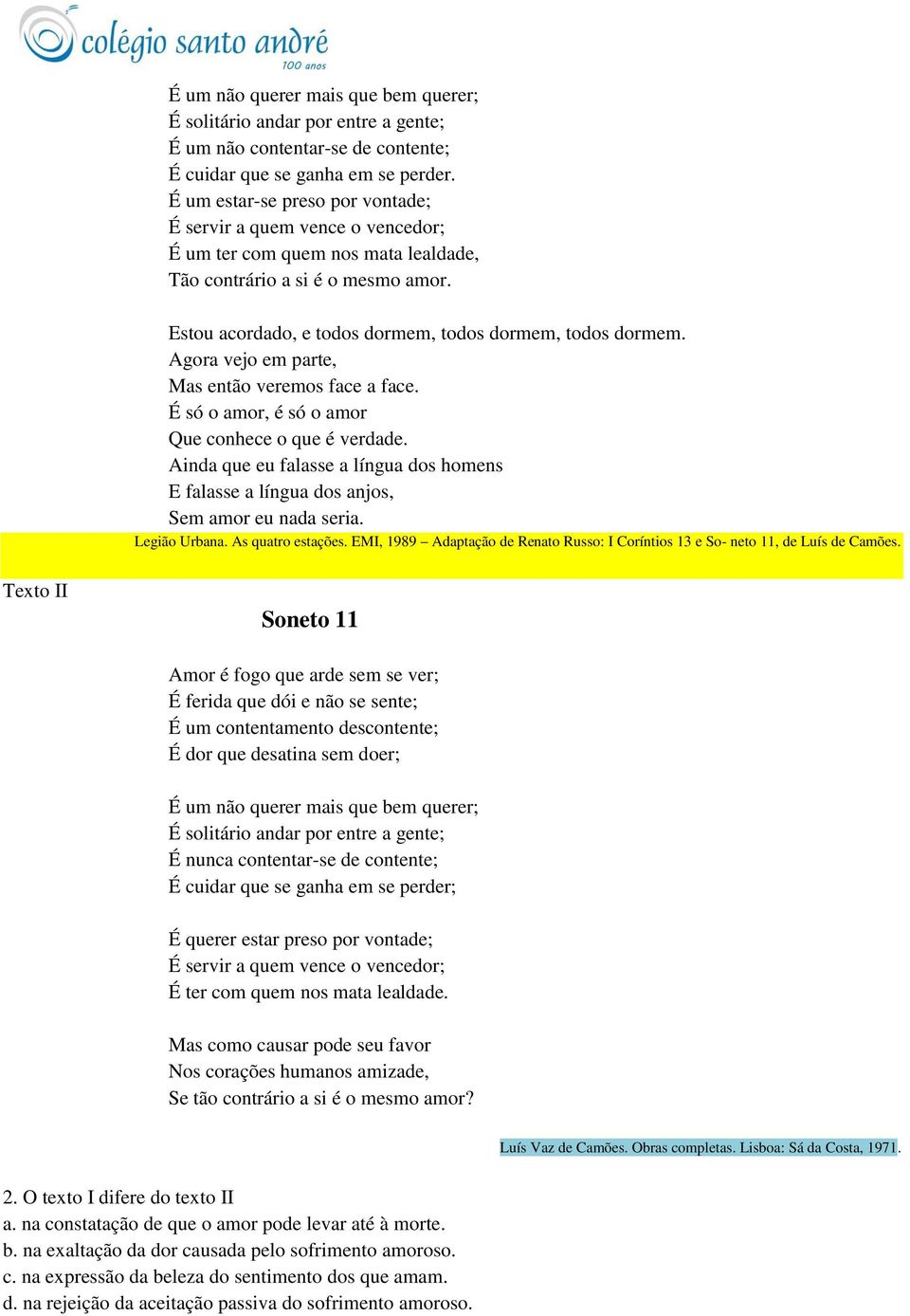 colégio santo andré
100 anos

É um não querer mais que bem querer;
É solitário andar por entre a gente;
É um não contentar-se de contente;
É cuidar que se ganha em se perder.
É um estar-se preso por vontade;
É servir a quem vence o vencedor;
É um ter com quem nos mata lealdade,
Tão contrário a si é o mesmo amor.

Estou acordado, e todos dormem, todos dormem, todos dormem.
Agora vejo em parte,
Mas então veremos face a face.
É só o amor, é só o amor
Que conhece o que é verdade.
Ainda que eu falasse a língua dos homens
E falasse a língua dos anjos,
Sem amor eu nada seria.

Legião Urbana. As quatro estações. EMI, 1989 – Adaptação de Renato Russo: I Coríntios 13 e So- neto 11, de Luís de Camões.

Texto II

Soneto 11

Amor é fogo que arde sem se ver;
É ferida que dói e não se sente;
É um contentamento descontente;
É dor que desatina sem doer;

É um não querer mais que bem querer;
É solitário andar por entre a gente;
É nunca contentar-se de contente;
É cuidar que se ganha em se perder;

É querer estar preso por vontade;
É servir a quem vence o vencedor;
É ter com quem nos mata lealdade.

Mas como causar pode seu favor
Nos corações humanos amizade,
Se tão contrário a si é o mesmo amor?

Luís Vaz de Camões. Obras completas. Lisboa: Sá da Costa, 1971.

2. O texto I difere do texto II
a. na constatação de que o amor pode levar até à morte.
b. na exaltação da dor causada pelo sofrimento amoroso.
c. na expressão da beleza do sentimento dos que amam.
d. na rejeição da aceitação passiva do sofrimento amoroso.